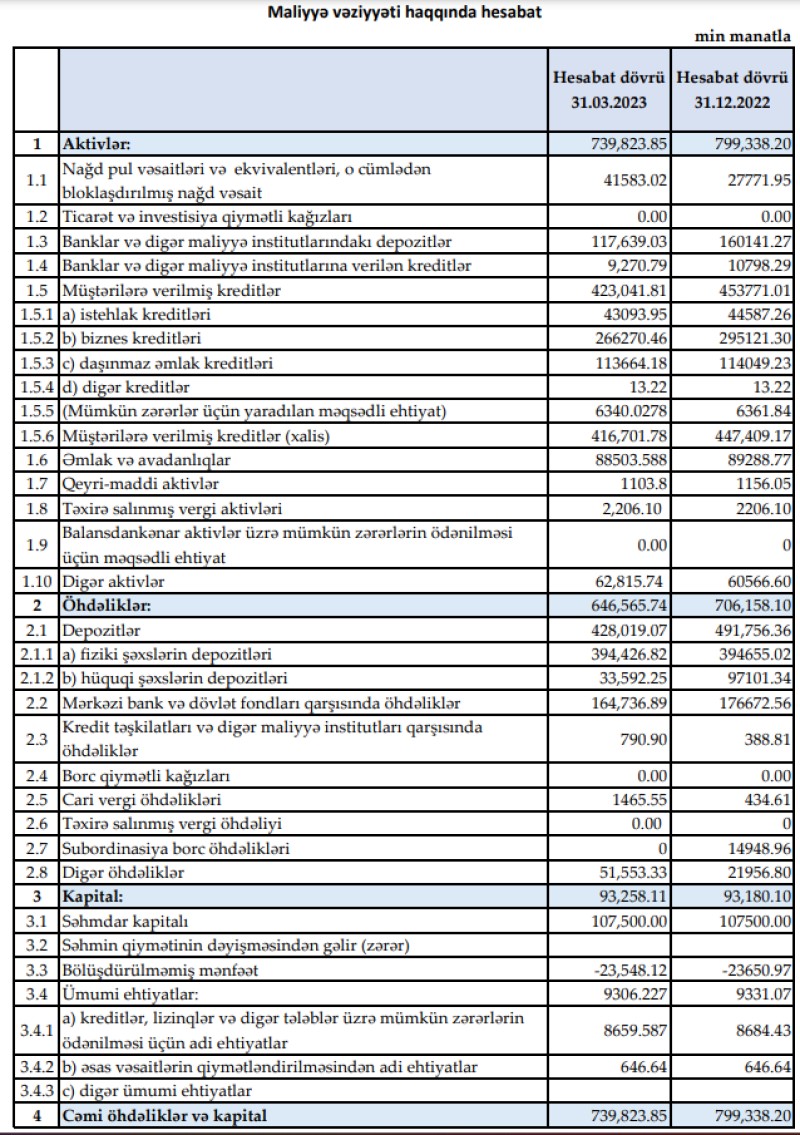 Maliyyə vəziyyəti haqqında hesabat

min manatla

| | | Hesabat dövrü 31.03.2023 | Hesabat dövrü 31.12.2022 |
|---|---|---|---|
| 1 | Aktivlər: | 739,823.85 | 799,338.20 |
| 1.1 | Nağd pul vəsaitləri və ekvivalentləri, o cümlədən bloklaşdırılmış nağd vəsait | 41583.02 | 27771.95 |
| 1.2 | Ticarət və investisiya qiymətli kağızları | 0.00 | 0.00 |
| 1.3 | Banklar və digər maliyyə institutlarındakı depozitlər | 117,639.03 | 160141.27 |
| 1.4 | Banklar və digər maliyyə institutlarına verilən kreditlər | 9,270.79 | 10798.29 |
| 1.5 | Müştərilərə verilmiş kreditlər | 423,041.81 | 453771.01 |
| 1.5.1 | a) istehlak kreditləri | 43093.95 | 44587.26 |
| 1.5.2 | b) biznes kreditləri | 266270.46 | 295121.30 |
| 1.5.3 | c) daşınmaz əmlak kreditləri | 113664.18 | 114049.23 |
| 1.5.4 | d) digər kreditlər | 13.22 | 13.22 |
| 1.5.5 | (Mümkün zərərlər üçün yaradılan məqsədli ehtiyat) | 6340.0278 | 6361.84 |
| 1.5.6 | Müştərilərə verilmiş kreditlər (xalis) | 416,701.78 | 447,409.17 |
| 1.6 | Əmlak və avadanlıqlar | 88503.588 | 89288.77 |
| 1.7 | Qeyri-maddi aktivlər | 1103.8 | 1156.05 |
| 1.8 | Təxirə salınmış vergi aktivləri | 2,206.10 | 2206.10 |
| 1.9 | Balansdankənar aktivlər üzrə mümkün zərərlərin ödənilməsi üçün məqsədli ehtiyat | 0.00 | 0 |
| 1.10 | Digər aktivlər | 62,815.74 | 60566.60 |
| 2 | Öhdəliklər: | 646,565.74 | 706,158.10 |
| 2.1 | Depozitlər | 428,019.07 | 491,756.36 |
| 2.1.1 | a) fiziki şəxslərin depozitləri | 394,426.82 | 394655.02 |
| 2.1.2 | b) hüquqi şəxslərin depozitləri | 33,592.25 | 97101.34 |
| 2.2 | Mərkəzi bank və dövlət fondları qarşısında öhdəliklər | 164,736.89 | 176672.56 |
| 2.3 | Kredit təşkilatları və digər maliyyə institutları qarşısında öhdəliklər | 790.90 | 388.81 |
| 2.4 | Borc qiymətli kağızları | 0.00 | 0.00 |
| 2.5 | Cari vergi öhdəlikləri | 1465.55 | 434.61 |
| 2.6 | Təxirə salınmış vergi öhdəliyi | 0.00 | 0 |
| 2.7 | Subordinasiya borc öhdəlikləri | 0 | 14948.96 |
| 2.8 | Digər öhdəliklər | 51,553.33 | 21956.80 |
| 3 | Kapital: | 93,258.11 | 93,180.10 |
| 3.1 | Səhmdar kapitalı | 107,500.00 | 107500.00 |
| 3.2 | Səhmin qiymətinin dəyişməsindən gəlir (zərər) | | |
| 3.3 | Bölüşdürülməmiş mənfəət | -23,548.12 | -23650.97 |
| 3.4 | Ümumi ehtiyatlar: | 9306.227 | 9331.07 |
| 3.4.1 | a) kreditlər, lizinqlər və digər tələblər üzrə mümkün zərərlərin ödənilməsi üçün adi ehtiyatlar | 8659.587 | 8684.43 |
| 3.4.2 | b) əsas vəsaitlərin qiymətləndirilməsindən adi ehtiyatlar | 646.64 | 646.64 |
| 3.4.3 | c) digər ümumi ehtiyatlar | | |
| 4 | Cəmi öhdəliklər və kapital | 739,823.85 | 799,338.20 |